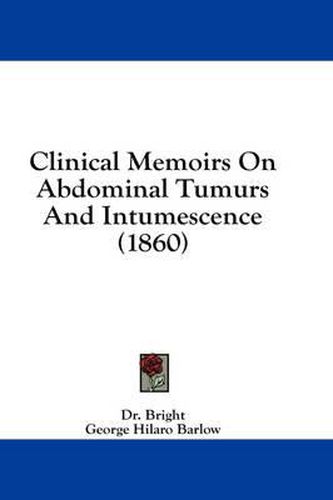 Clinical Memoirs On Abdominal Tumurs And Intumescence (1860)

Dr. Bright
George Hilaro Barlow